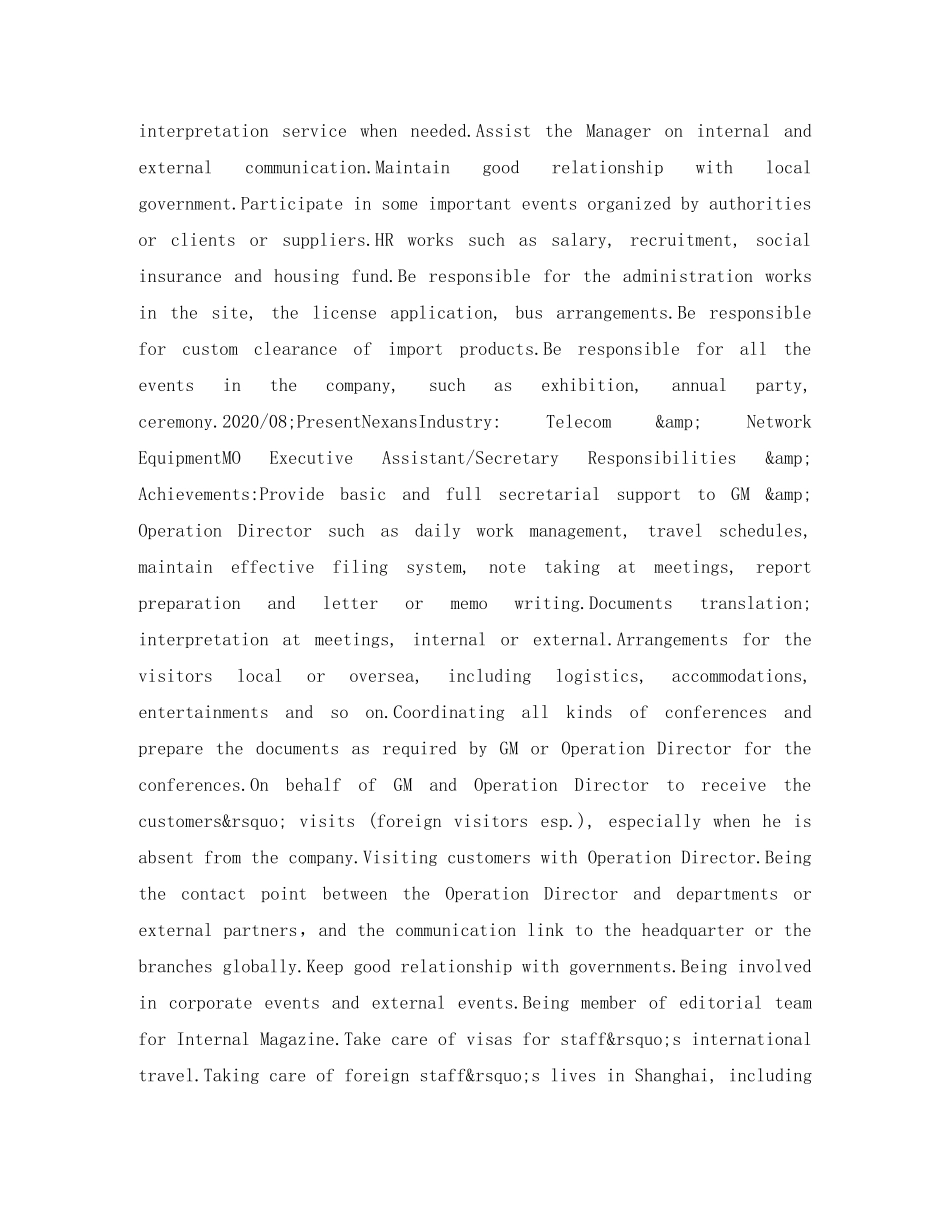 interpretation service when needed.Assist the Manager on internal and external communication.Maintain good relationship with local government.Participate in some important events organized by authorities or clients or suppliers.HR works such as salary, recruitment, social insurance and housing fund.Be responsible for the administration works in the site, the license application, bus arrangements.Be responsible for custom clearance of import products.Be responsible for all the events in the company, such as exhibition, annual party, ceremony.2020/08;PresentNexansIndustry: Telecom &amp; Network EquipmentMO Executive Assistant/Secretary Responsibilities &amp; Achievements:Provide basic and full secretarial support to GM &amp; Operation Director such as daily work management, travel schedules, maintain effective filing system, note taking at meetings, report preparation and letter or memo writing.Documents translation; interpretation at meetings, internal or external.Arrangements for the visitors local or oversea, including logistics, accommodations, entertainments and so on.Coordinating all kinds of conferences and prepare the documents as required by GM or Operation Director for the conferences.On behalf of GM and Operation Director to receive the customers&rsquo; visits (foreign visitors esp.), especially when he is absent from the company.Visiting customers with Operation Director.Being the contact point between the Operation Director and departments or external partners，and the communication link to the headquarter or the branches globally.Keep good relationship with governments.Being involved in corporate events and external events.Being member of editorial team for Internal Magazine.Take care of visas for staff&rsquo;s international travel.Taking care of foreign staff&rsquo;s lives in Shanghai, including